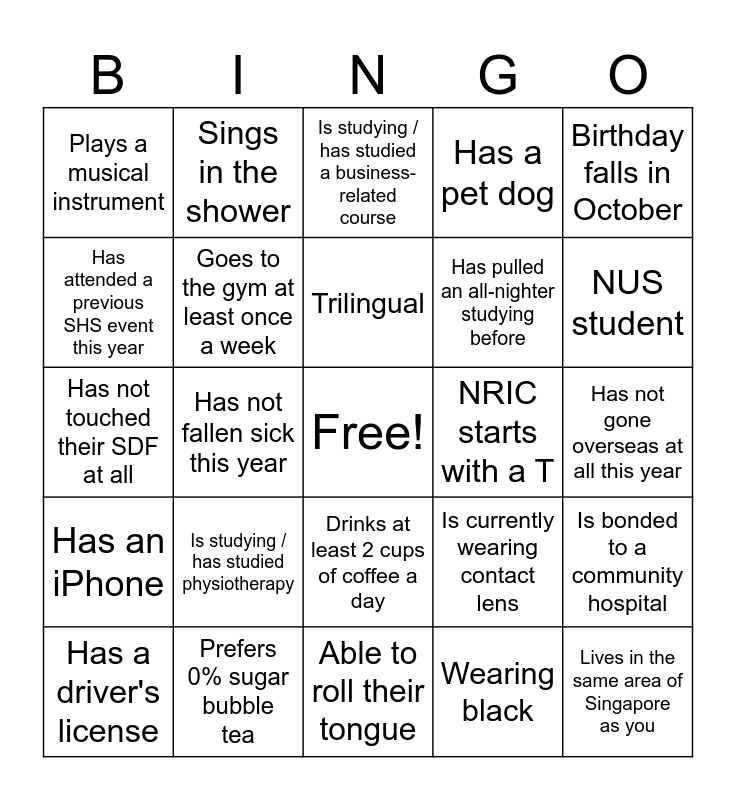 | B | I | N | G | O |
|---|---|---|---|---|
| Plays a musical instrument | Sings in the shower | Is studying / has studied a business-related course | Has a pet dog | Birthday falls in October |
| Has attended a previous SHS event this year | Goes to the gym at least once a week | Trilingual | Has pulled an all-nighter studying before | NUS student |
| Has not touched their SDF at all | Has not fallen sick this year | Free! | NRIC starts with a T | Has not gone overseas at all this year |
| Has an iPhone | Is studying / has studied physiotherapy | Drinks at least 2 cups of coffee a day | Is currently wearing contact lens | Is bonded to a community hospital |
| Has a driver's license | Prefers 0% sugar bubble tea | Able to roll their tongue | Wearing black | Lives in the same area of Singapore as you |